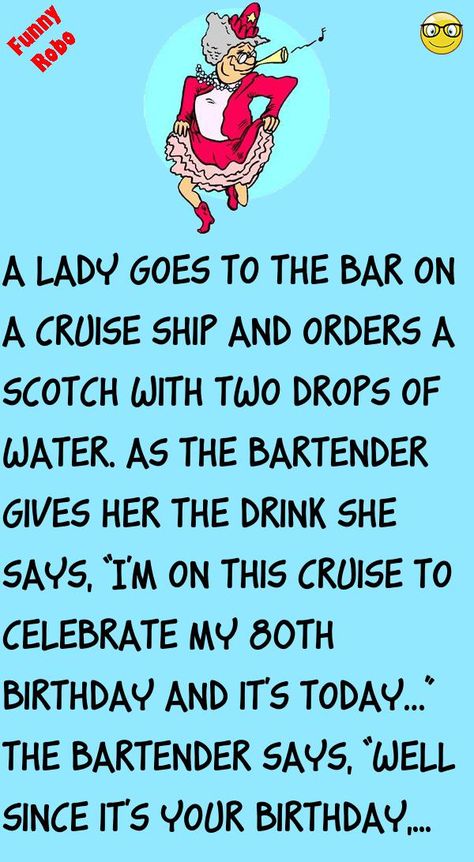 Funny Robo

A LADY GOES TO THE BAR ON A CRUISE SHIP AND ORDERS A SCOTCH WITH TWO DROPS OF WATER. AS THE BARTENDER GIVES HER THE DRINK SHE SAYS, "I'M ON THIS CRUISE TO CELEBRATE MY 80TH BIRTHDAY AND IT'S TODAY..." THE BARTENDER SAYS, "WELL SINCE IT'S YOUR BIRTHDAY,...